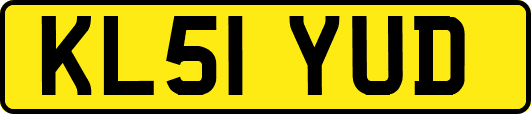 KL51 YUD